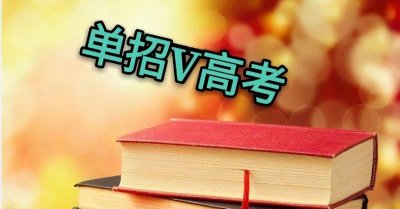 单招V高考